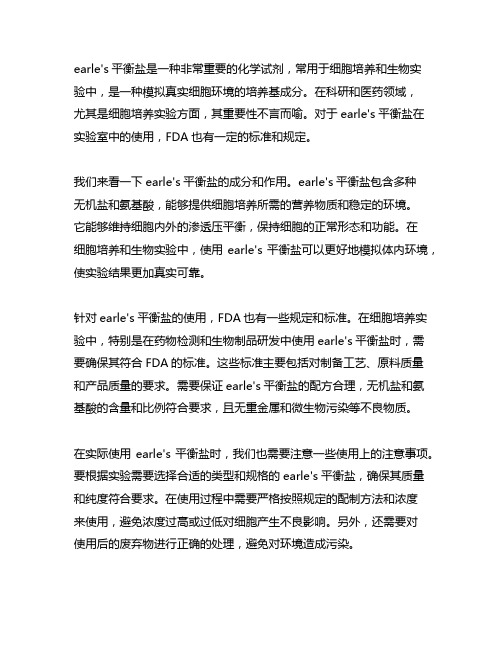 earle's 平衡盐是一种非常重要的化学试剂，常用于细胞培养和生物实验中，是一种模拟真实细胞环境的培养基成分。在科研和医药领域，尤其是细胞培养实验方面，其重要性不言而喻。对于 earle's 平衡盐在实验室中的使用，FDA 也有一定的标准和规定。

我们来看一下 earle's 平衡盐的成分和作用。earle's 平衡盐包含多种无机盐和氨基酸，能够提供细胞培养所需的营养物质和稳定的环境。它能够维持细胞内外的渗透压平衡，保持细胞的正常形态和功能。在细胞培养和生物实验中，使用 earle's 平衡盐可以更好地模拟体内环境，使实验结果更加真实可靠。

针对 earle's 平衡盐的使用，FDA 也有一些规定和标准。在细胞培养实验中，特别是在药物检测和生物制品研发中使用 earle's 平衡盐时，需要确保其符合 FDA 的标准。这些标准主要包括对制备工艺、原料质量和产品质量的要求。需要保证 earle's 平衡盐的配方合理，无机盐和氨基酸的含量和比例符合要求，且无重金属和微生物污染等不良物质。

在实际使用 earle's 平衡盐时，我们也需要注意一些使用上的注意事项。要根据实验需要选择合适的类型和规格的 earle's 平衡盐，确保其质量和纯度符合要求。在使用过程中需要严格按照规定的配制方法和浓度来使用，避免浓度过高或过低对细胞产生不良影响。另外，还需要对使用后的废弃物进行正确的处理，避免对环境造成污染。